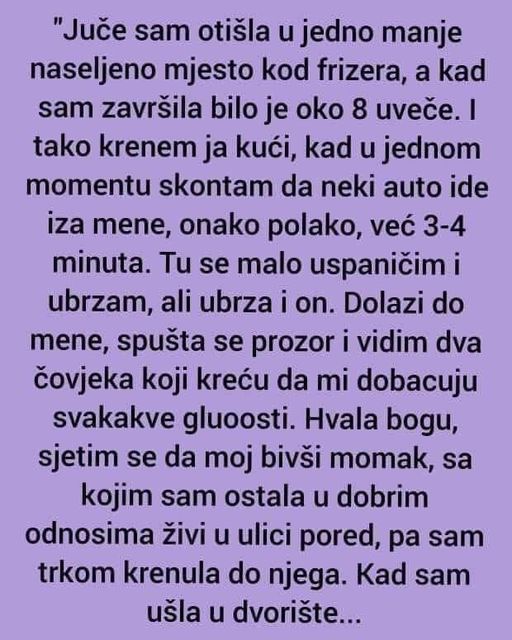 "Juče sam otišla u jedno manje naseljeno mjesto kod frizera, a kad sam završila bilo je oko 8 uveče. I tako krenem ja kući, kad u jednom momentu skontam da neki auto ide iza mene, onako polako, već 3-4 minuta. Tu se malo uspaničim i ubrzam, ali ubrza i on. Dolazi do mene, spušta se prozor i vidim dva čovjeka koji kreću da mi dobacuju svakakve gluoosti. Hvala bogu, sjetim se da moj bivši momak, sa kojim sam ostala u dobrim odnosima živi u ulici pored, pa sam trkom krenula do njega. Kad sam ušla u dvorište...